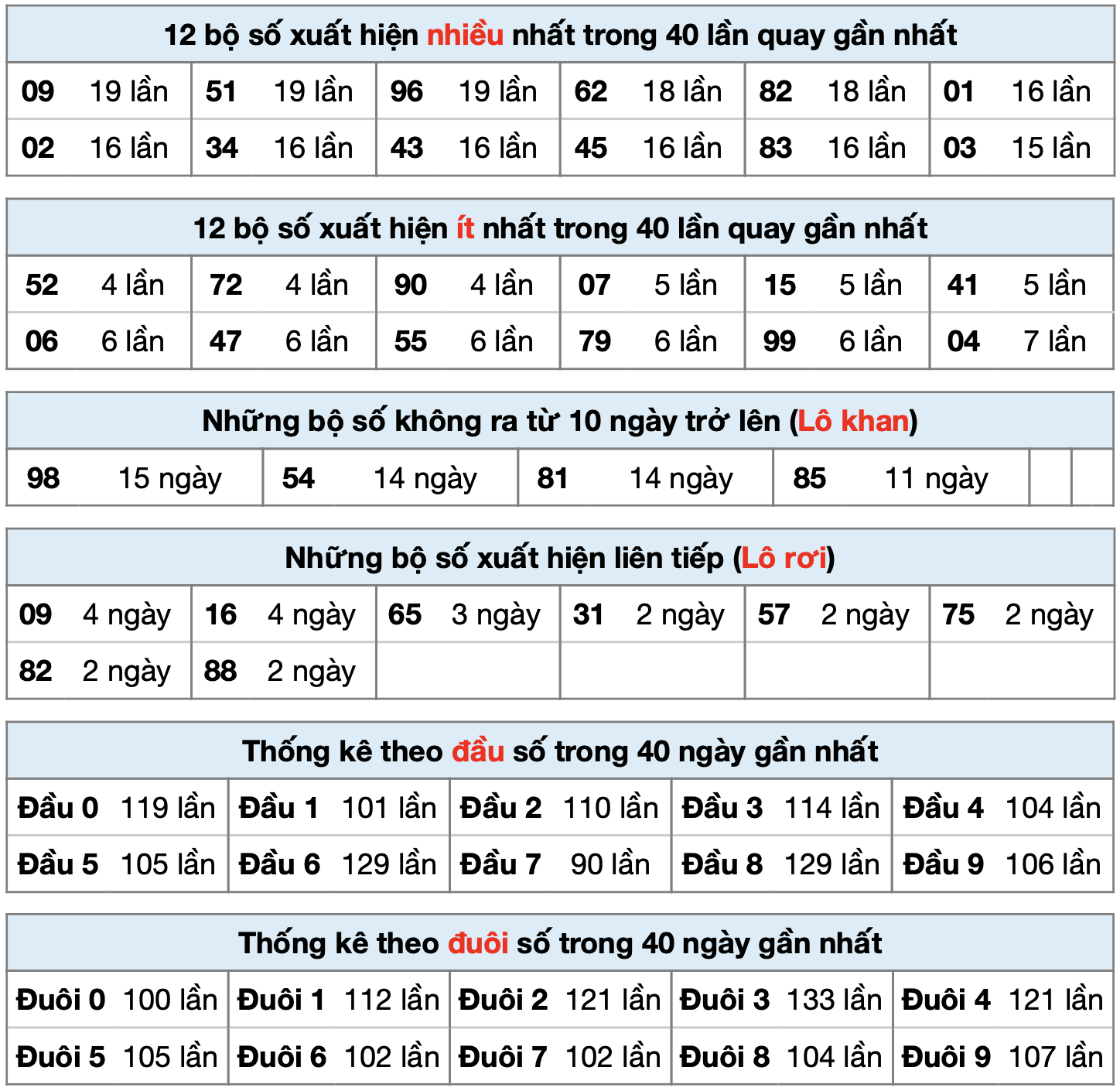 12 bộ số xuất hiện nhiều nhất trong 40 lần quay gần nhất

| 09 | 19 lần | 51 | 19 lần | 96 | 19 lần | 62 | 18 lần | 82 | 18 lần | 01 | 16 lần |
|---|---|---|---|---|---|---|---|---|---|---|---|
| 02 | 16 lần | 34 | 16 lần | 43 | 16 lần | 45 | 16 lần | 83 | 16 lần | 03 | 15 lần |

12 bộ số xuất hiện ít nhất trong 40 lần quay gần nhất

| 52 | 4 lần | 72 | 4 lần | 90 | 4 lần | 07 | 5 lần | 15 | 5 lần | 41 | 5 lần |
|---|---|---|---|---|---|---|---|---|---|---|---|
| 06 | 6 lần | 47 | 6 lần | 55 | 6 lần | 79 | 6 lần | 99 | 6 lần | 04 | 7 lần |

Những bộ số không ra từ 10 ngày trở lên (Lô khan)

| 98 | 15 ngày | 54 | 14 ngày | 81 | 14 ngày | 85 | 11 ngày | | |
|---|---|---|---|---|---|---|---|---|---|

Những bộ số xuất hiện liên tiếp (Lô rơi)

| 09 | 4 ngày | 16 | 4 ngày | 65 | 3 ngày | 31 | 2 ngày | 57 | 2 ngày | 75 | 2 ngày |
|---|---|---|---|---|---|---|---|---|---|---|---|
| 82 | 2 ngày | 88 | 2 ngày | | | | | | | | |

Thống kê theo đầu số trong 40 ngày gần nhất

| Đầu 0 | 119 lần | Đầu 1 | 101 lần | Đầu 2 | 110 lần | Đầu 3 | 114 lần | Đầu 4 | 104 lần |
|---|---|---|---|---|---|---|---|---|---|
| Đầu 5 | 105 lần | Đầu 6 | 129 lần | Đầu 7 | 90 lần | Đầu 8 | 129 lần | Đầu 9 | 106 lần |

Thống kê theo đuôi số trong 40 ngày gần nhất

| Đuôi 0 | 100 lần | Đuôi 1 | 112 lần | Đuôi 2 | 121 lần | Đuôi 3 | 133 lần | Đuôi 4 | 121 lần |
|---|---|---|---|---|---|---|---|---|---|
| Đuôi 5 | 105 lần | Đuôi 6 | 102 lần | Đuôi 7 | 102 lần | Đuôi 8 | 104 lần | Đuôi 9 | 107 lần |